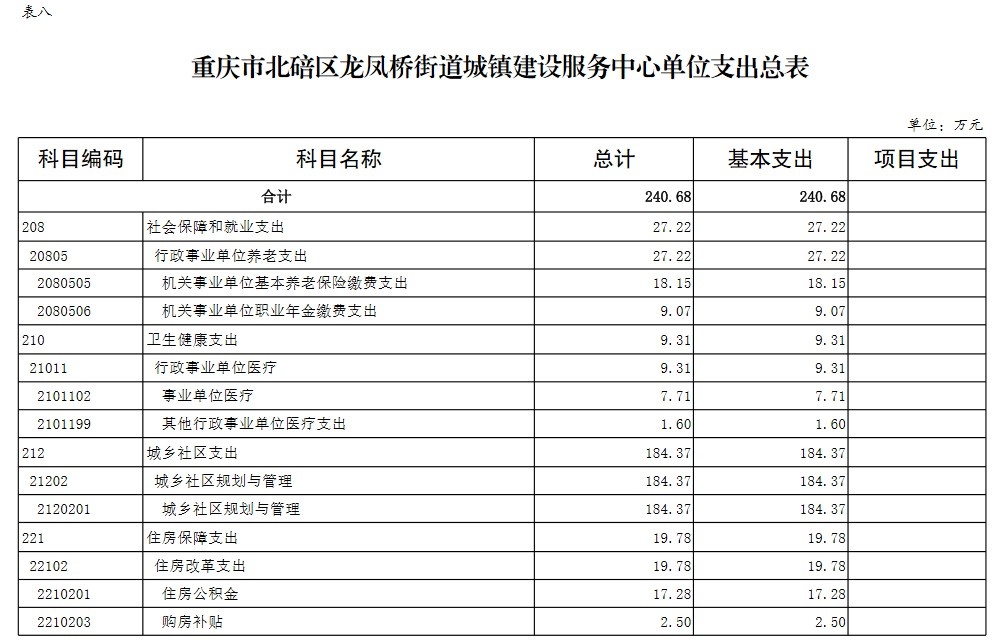 表八

重庆市北碚区龙凤桥街道城镇建设服务中心单位支出总表

单位：万元

| 科目编码 | 科目名称 | 总计 | 基本支出 | 项目支出 |
|---|---|---|---|---|
| 合计 | | 240.68 | 240.68 | |
| 208 | 社会保障和就业支出 | 27.22 | 27.22 | |
| 20805 | 行政事业单位养老支出 | 27.22 | 27.22 | |
| 2080505 | 机关事业单位基本养老保险缴费支出 | 18.15 | 18.15 | |
| 2080506 | 机关事业单位职业年金缴费支出 | 9.07 | 9.07 | |
| 210 | 卫生健康支出 | 9.31 | 9.31 | |
| 21011 | 行政事业单位医疗 | 9.31 | 9.31 | |
| 2101102 | 事业单位医疗 | 7.71 | 7.71 | |
| 2101199 | 其他行政事业单位医疗支出 | 1.60 | 1.60 | |
| 212 | 城乡社区支出 | 184.37 | 184.37 | |
| 21202 | 城乡社区规划与管理 | 184.37 | 184.37 | |
| 2120201 | 城乡社区规划与管理 | 184.37 | 184.37 | |
| 221 | 住房保障支出 | 19.78 | 19.78 | |
| 22102 | 住房改革支出 | 19.78 | 19.78 | |
| 2210201 | 住房公积金 | 17.28 | 17.28 | |
| 2210203 | 购房补贴 | 2.50 | 2.50 | |